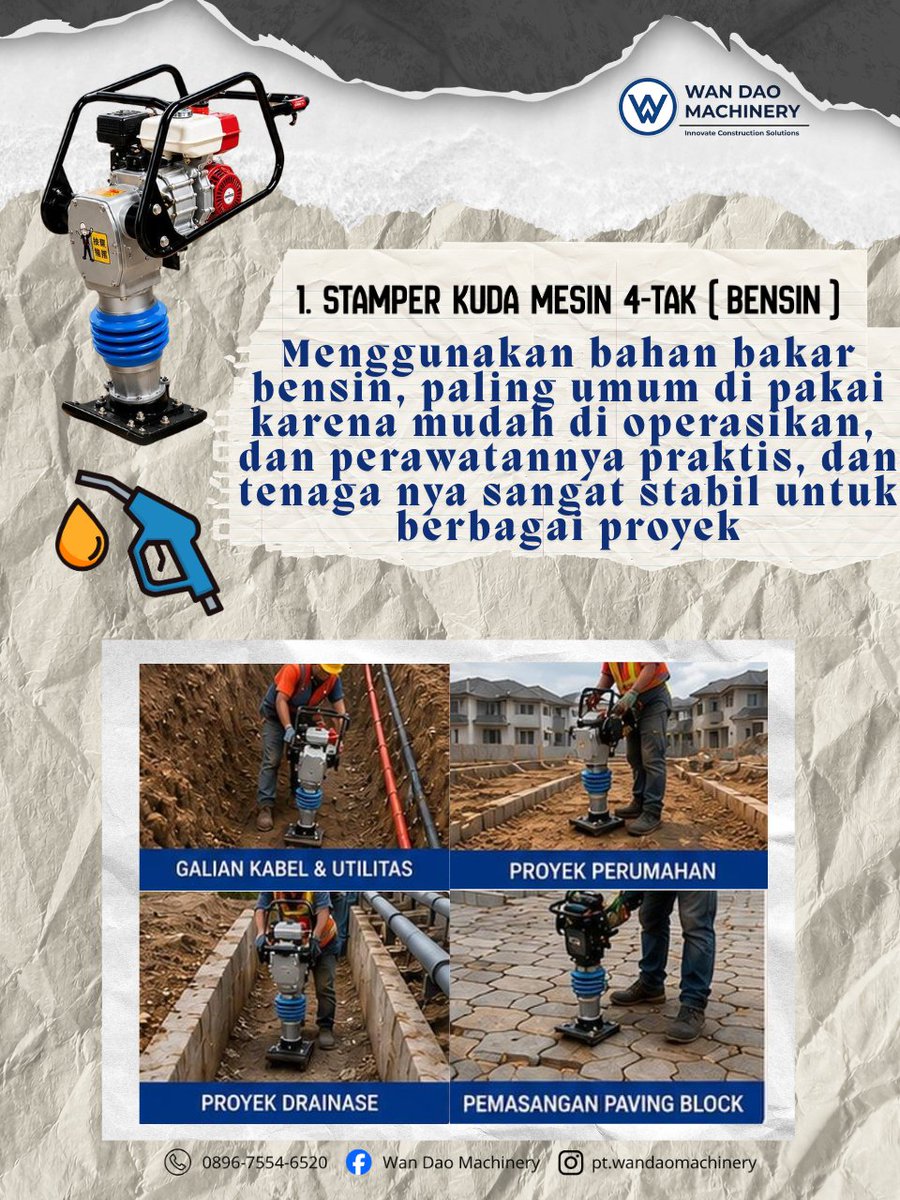 WAN DAO MACHINERY
Innovate Construction Solutions

1. STAMPER KUDA MESIN 4-TAK ( BENSIN )

Menggunakan bahan bakar bensin, paling umum di pakai karena mudah di operasikan, dan perawatannya praktis, dan tenaga nya sangat stabil untuk berbagai proyek

GALIAN KABEL & UTILITAS

PROYEK PERUMAHAN

PROYEK DRAINASE

PEMASANGAN PAVING BLOCK

0896-7554-6520 Wan Dao Machinery pt.wandaomachinery